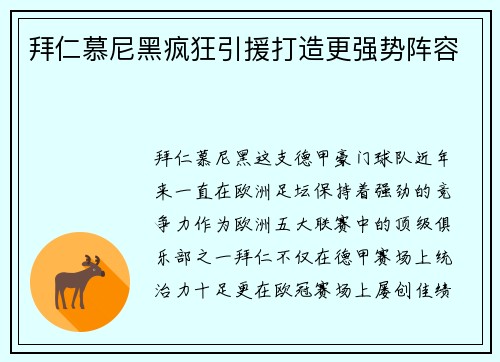 拜仁慕尼黑疯狂引援打造更强势阵容

拜仁慕尼黑这支德甲豪门球队近年来一直在欧洲足坛保持着强劲的竞争力作为欧洲五大联赛中的顶级俱乐部之一拜仁不仅在德甲赛场上统治力十足更在欧冠赛场上屡创佳绩